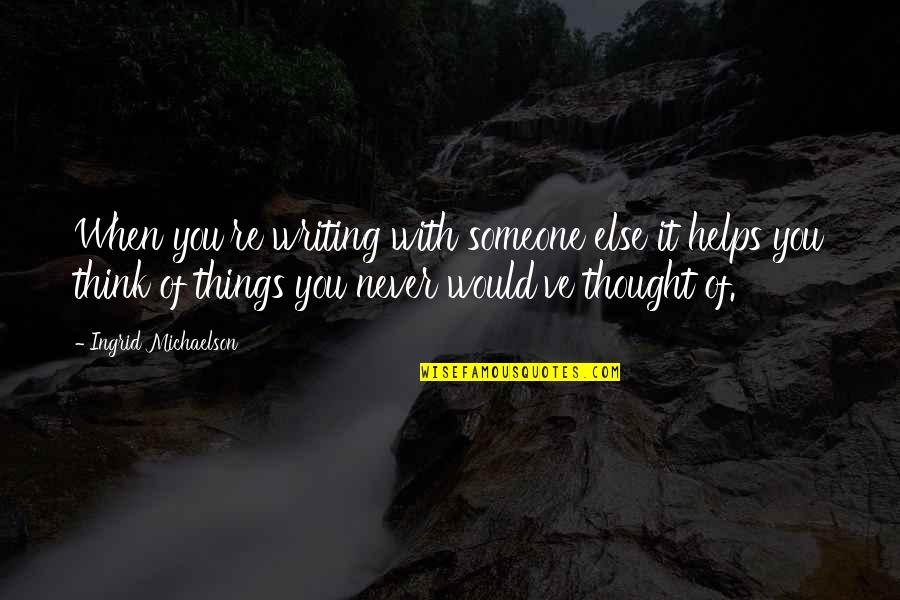 When you're writing with someone else it helps you think of things you never would've thought of.

- Ingrid Michaelson

WISEFAMOUSQUOTES.COM